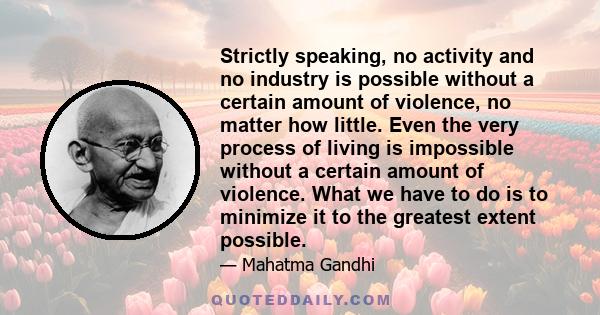 Strictly speaking, no activity and no industry is possible without a certain amount of violence, no matter how little. Even the very process of living is impossible without a certain amount of violence. What we have to do is to minimize it to the greatest extent possible.

— Mahatma Gandhi

QUOTEDDAILY.COM